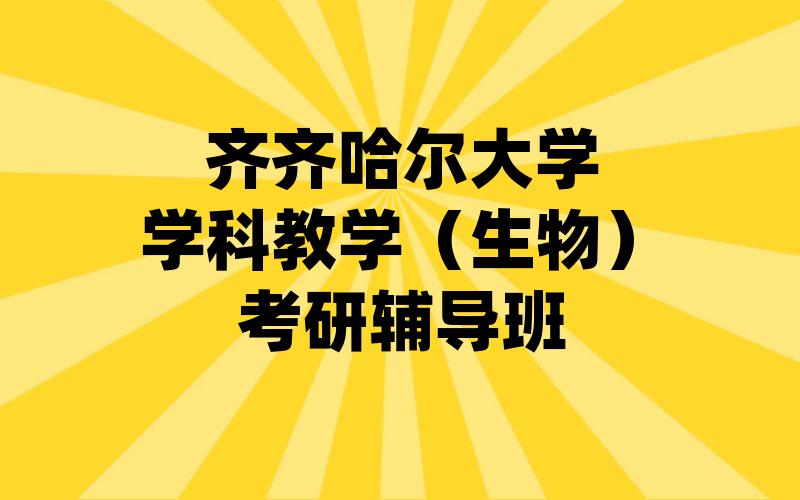 齐齐哈尔大学
学科教学（生物）
考研辅导班